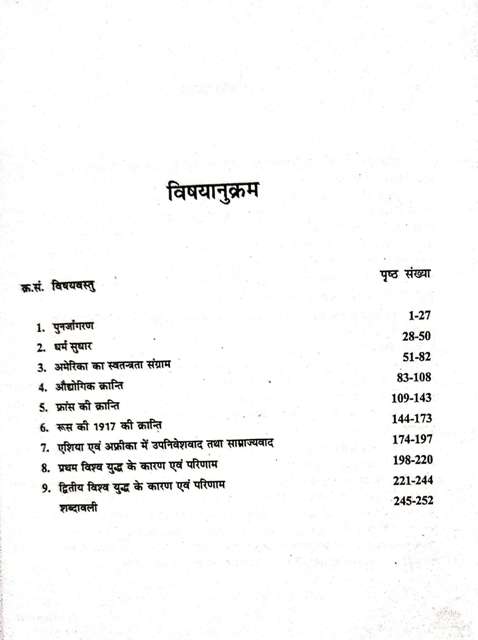 विषयानुक्रम

| क्र.सं. विषयवस्तु | पृष्ठ संख्या |
|---|---|
| 1. पुनर्जागरण | 1-27 |
| 2. धर्म सुधार | 28-50 |
| 3. अमेरिका का स्वतन्त्रता संग्राम | 51-82 |
| 4. औद्योगिक क्रान्ति | 83-108 |
| 5. फ्रांस की क्रान्ति | 109-143 |
| 6. रूस की 1917 की क्रान्ति | 144-173 |
| 7. एशिया एवं अफ्रीका में उपनिवेशवाद तथा साम्राज्यवाद | 174-197 |
| 8. प्रथम विश्व युद्ध के कारण एवं परिणाम | 198-220 |
| 9. द्वितीय विश्व युद्ध के कारण एवं परिणाम | 221-244 |
| शब्दावली | 245-252 |